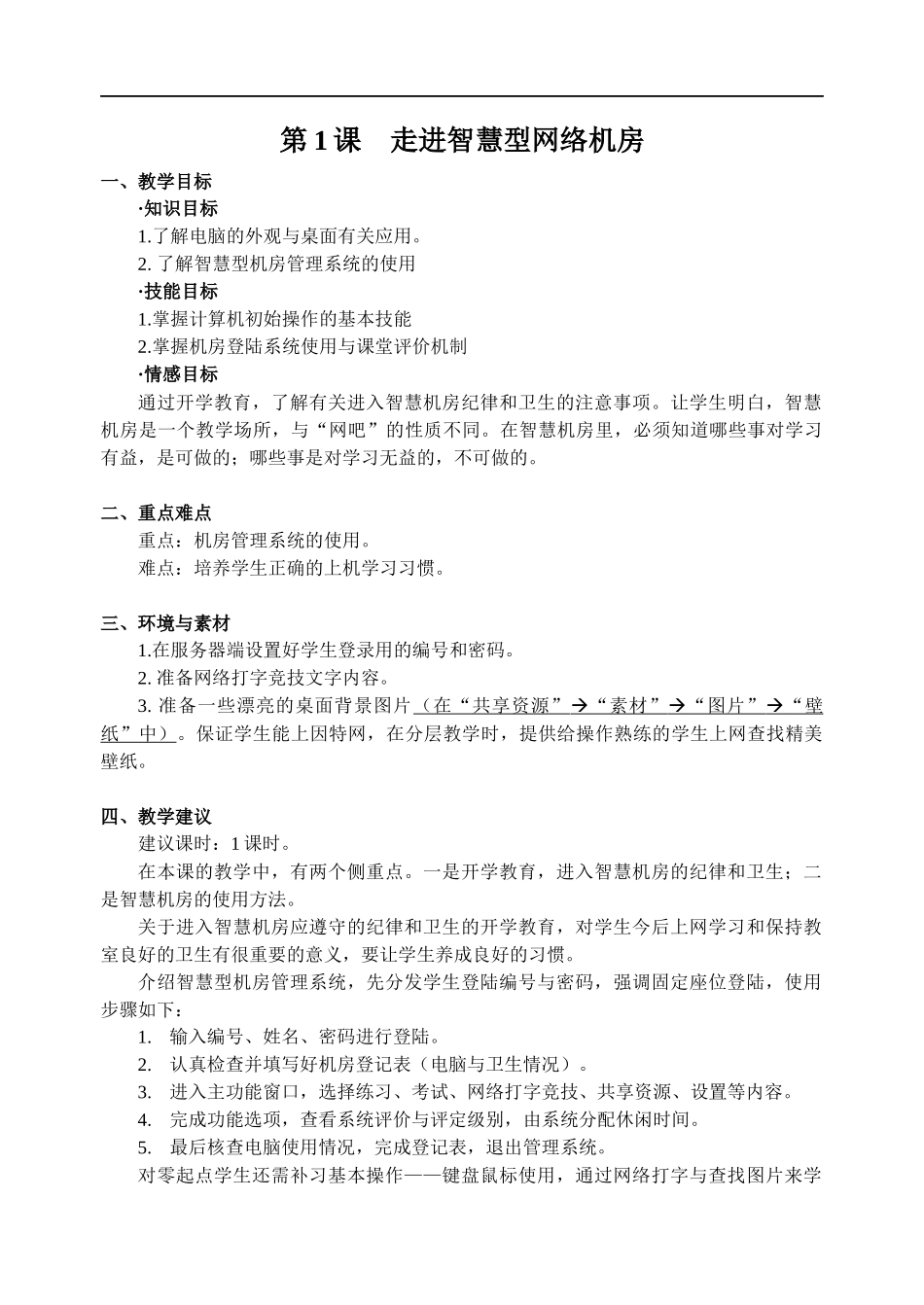 第 1 课　走进智慧型网络机房

一、教学目标

·知识目标

1.了解电脑的外观与桌面有关应用。

2. 了解智慧型机房管理系统的使用

·技能目标

1.掌握计算机初始操作的基本技能

2.掌握机房登陆系统使用与课堂评价机制

·情感目标

通过开学教育，了解有关进入智慧机房纪律和卫生的注意事项。让学生明白，智慧机房是一个教学场所，与“网吧”的性质不同。在智慧机房里，必须知道哪些事对学习有益，是可做的；哪些事是对学习无益的，不可做的。

二、重点难点

重点：机房管理系统的使用。

难点：培养学生正确的上机学习习惯。

三、环境与素材

1.在服务器端设置好学生登录用的编号和密码。

2. 准备网络打字竞技文字内容。

3. 准备一些漂亮的桌面背景图片（在“共享资源”→“素材”→“图片”→“壁纸”中）。保证学生能上因特网，在分层教学时，提供给操作熟练的学生上网查找精美壁纸。

四、教学建议

建议课时：1 课时。

在本课的教学中，有两个侧重点。一是开学教育，进入智慧机房的纪律和卫生；二是智慧机房的使用方法。

关于进入智慧机房应遵守的纪律和卫生的开学教育，对学生今后上网学习和保持教室良好的卫生有很重要的意义，要让学生养成良好的习惯。

介绍智慧型机房管理系统，先分发学生登陆编号与密码，强调固定座位登陆，使用步骤如下：

1.　输入编号、姓名、密码进行登陆。

2.　认真检查并填写好机房登记表（电脑与卫生情况）。

3.　进入主功能窗口，选择练习、考试、网络打字竞技、共享资源、设置等内容。

4.　完成功能选项，查看系统评价与评定级别，由系统分配休闲时间。

5.　最后核查电脑使用情况，完成登记表，退出管理系统。

对零起点学生还需补习基本操作——键盘鼠标使用，通过网络打字与查找图片来学